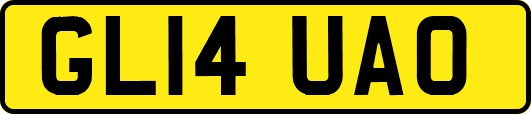 GL14 UAO